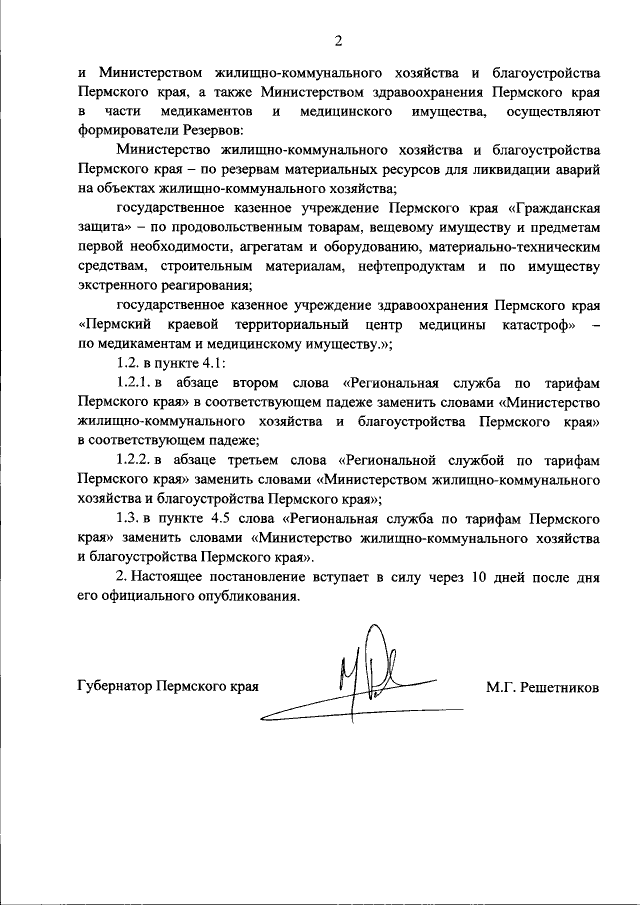 2

и Министерством жилищно-коммунального хозяйства и благоустройства Пермского края, а также Министерством здравоохранения Пермского края в части медикаментов и медицинского имущества, осуществляют формирователи Резервов:

Министерство жилищно-коммунального хозяйства и благоустройства Пермского края – по резервам материальных ресурсов для ликвидации аварий на объектах жилищно-коммунального хозяйства;

государственное казенное учреждение Пермского края «Гражданская защита» – по продовольственным товарам, вещевому имуществу и предметам первой необходимости, агрегатам и оборудованию, материально-техническим средствам, строительным материалам, нефтепродуктам и по имуществу экстренного реагирования;

государственное казенное учреждение здравоохранения Пермского края «Пермский краевой территориальный центр медицины катастроф» – по медикаментам и медицинскому имуществу.»;

1.2. в пункте 4.1:

1.2.1. в абзаце втором слова «Региональная служба по тарифам Пермского края» в соответствующем падеже заменить словами «Министерство жилищно-коммунального хозяйства и благоустройства Пермского края» в соответствующем падеже;

1.2.2. в абзаце третьем слова «Региональной службой по тарифам Пермского края» заменить словами «Министерством жилищно-коммунального хозяйства и благоустройства Пермского края»;

1.3. в пункте 4.5 слова «Региональная служба по тарифам Пермского края» заменить словами «Министерство жилищно-коммунального хозяйства и благоустройства Пермского края».

2. Настоящее постановление вступает в силу через 10 дней после дня его официального опубликования.

Губернатор Пермского края М.Г. Решетников